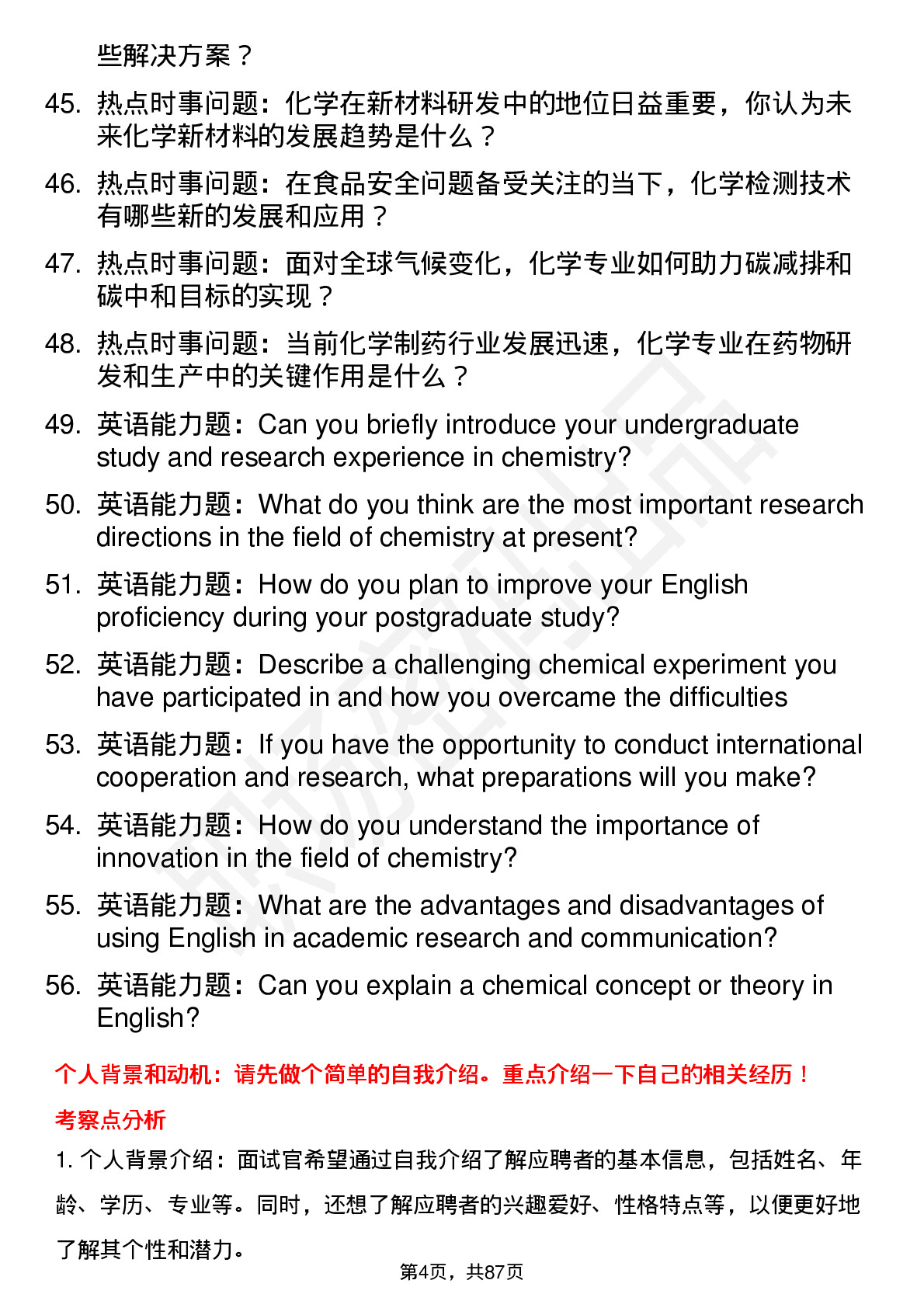 些解决方案？

45. 热点时事问题：化学在新材料研发中的地位日益重要，你认为未来化学新材料的发展趋势是什么？

46. 热点时事问题：在食品安全问题备受关注的当下，化学检测技术有哪些新的发展和应用？

47. 热点时事问题：面对全球气候变化，化学专业如何助力碳减排和碳中和目标的实现？

48. 热点时事问题：当前化学制药行业发展迅速，化学专业在药物研发和生产中的关键作用是什么？

49. 英语能力题：Can you briefly introduce your undergraduate study and research experience in chemistry?

50. 英语能力题：What do you think are the most important research directions in the field of chemistry at present?

51. 英语能力题：How do you plan to improve your English proficiency during your postgraduate study?

52. 英语能力题：Describe a challenging chemical experiment you have participated in and how you overcame the difficulties

53. 英语能力题：If you have the opportunity to conduct international cooperation and research, what preparations will you make?

54. 英语能力题：How do you understand the importance of innovation in the field of chemistry?

55. 英语能力题：What are the advantages and disadvantages of using English in academic research and communication?

56. 英语能力题：Can you explain a chemical concept or theory in English?

个人背景和动机：请先做个简单的自我介绍。重点介绍一下自己的相关经历！

考察点分析

1. 个人背景介绍：面试官希望通过自我介绍了解应聘者的基本信息，包括姓名、年龄、学历、专业等。同时，还想了解应聘者的兴趣爱好、性格特点等，以便更好地了解其个性和潜力。

第4页，共87页